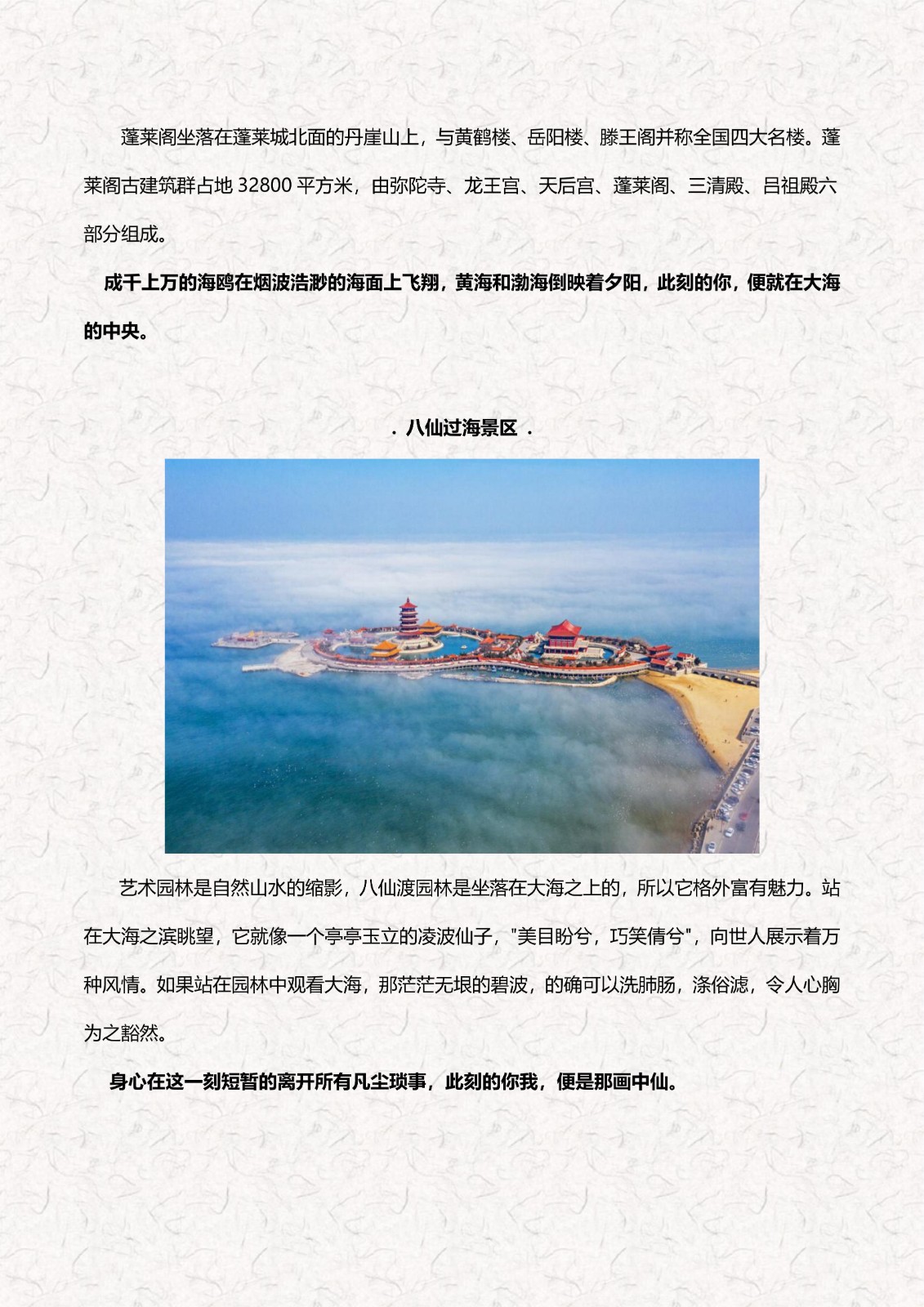 蓬莱阁坐落在蓬莱城北面的丹崖山上，与黄鹤楼、岳阳楼、滕王阁并称全国四大名楼。蓬莱阁古建筑群占地 32800 平方米，由弥陀寺、龙王宫、天后宫、蓬莱阁、三清殿、吕祖殿六部分组成。

成千上万的海鸥在烟波浩渺的海面上飞翔，黄海和渤海倒映着夕阳，此刻的你，便就在大海的中央。

. 八仙过海景区 .

艺术园林是自然山水的缩影，八仙渡园林是坐落在大海之上的，所以它格外富有魅力。站在大海之滨眺望，它就像一个亭亭玉立的凌波仙子，"美目盼兮，巧笑倩兮"，向世人展示着万种风情。如果站在园林中观看大海，那茫茫无垠的碧波，的确可以洗肺肠，涤俗滤，令人心胸为之豁然。

身心在这一刻短暂的离开所有凡尘琐事，此刻的你我，便是那画中仙。